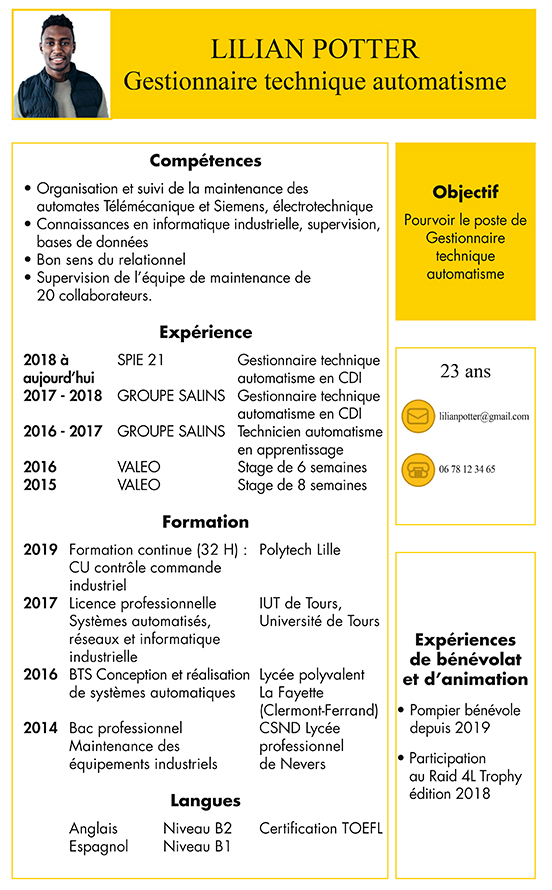 LILIAN POTTER
Gestionnaire technique automatisme

Compétences

• Organisation et suivi de la maintenance des automates Télémécanique et Siemens, électrotechnique
• Connaissances en informatique industrielle, supervision, bases de données
• Bon sens du relationnel
• Supervision de l'équipe de maintenance de 20 collaborateurs.

Expérience

| | | |
|---|---|---|
| 2018 à aujourd'hui | SPIE 21 | Gestionnaire technique automatisme en CDI |
| 2017 - 2018 | GROUPE SALINS | Gestionnaire technique automatisme en CDI |
| 2016 - 2017 | GROUPE SALINS | Technicien automatisme en apprentissage |
| 2016 | VALEO | Stage de 6 semaines |
| 2015 | VALEO | Stage de 8 semaines |

Formation

| | | |
|---|---|---|
| 2019 | Formation continue (32 H) : CU contrôle commande industriel | Polytech Lille |
| 2017 | Licence professionnelle Systèmes automatisés, réseaux et informatique industrielle | IUT de Tours, Université de Tours |
| 2016 | BTS Conception et réalisation de systèmes automatiques | Lycée polyvalent La Fayette (Clermont-Ferrand) |
| 2014 | Bac professionnel Maintenance des équipements industriels | CSND Lycée professionnel de Nevers |

Langues

| | | |
|---|---|---|
| Anglais | Niveau B2 | Certification TOEFL |
| Espagnol | Niveau B1 | |

Objectif

Pourvoir le poste de Gestionnaire technique automatisme

23 ans

lilianpotter@gmail.com

06 78 12 34 65

Expériences de bénévolat et d'animation

• Pompier bénévole depuis 2019

• Participation au Raid 4L Trophy édition 2018